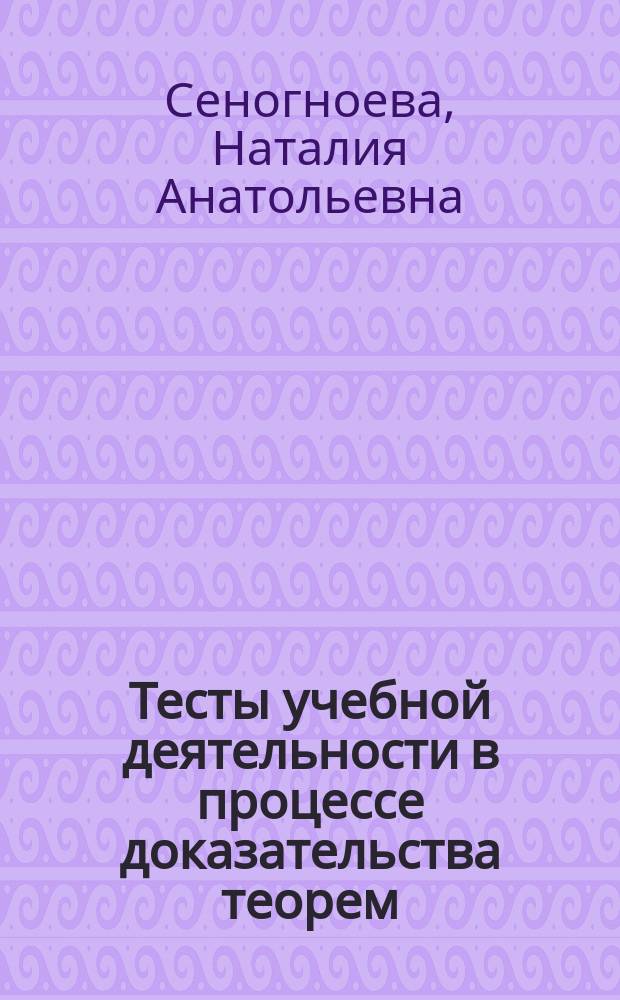 Сеногноева, Наталия Анатольевна

Тесты учебной деятельности в процессе доказательства теорем